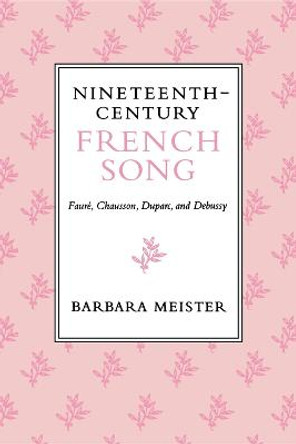 NINETEENTH-CENTURY FRENCH SONG

Fauré, Chausson, Duparc, and Debussy

BARBARA MEISTER